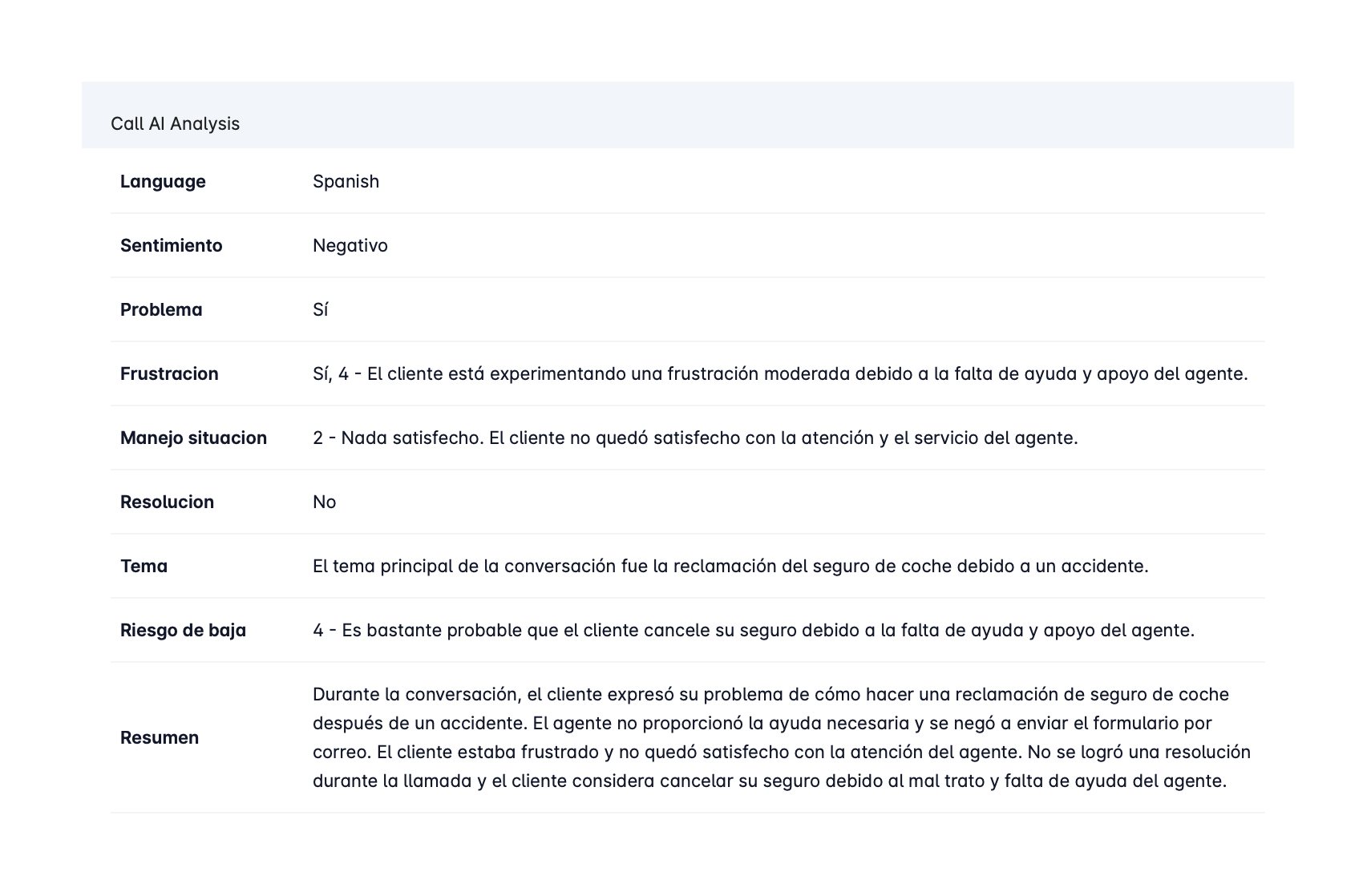 Call AI Analysis

| | |
|---|---|
| **Language** | Spanish |
| **Sentimiento** | Negativo |
| **Problema** | Sí |
| **Frustracion** | Sí, 4 - El cliente está experimentando una frustración moderada debido a la falta de ayuda y apoyo del agente. |
| **Manejo situacion** | 2 - Nada satisfecho. El cliente no quedó satisfecho con la atención y el servicio del agente. |
| **Resolucion** | No |
| **Tema** | El tema principal de la conversación fue la reclamación del seguro de coche debido a un accidente. |
| **Riesgo de baja** | 4 - Es bastante probable que el cliente cancele su seguro debido a la falta de ayuda y apoyo del agente. |
| **Resumen** | Durante la conversación, el cliente expresó su problema de cómo hacer una reclamación de seguro de coche después de un accidente. El agente no proporcionó la ayuda necesaria y se negó a enviar el formulario por correo. El cliente estaba frustrado y no quedó satisfecho con la atención del agente. No se logró una resolución durante la llamada y el cliente considera cancelar su seguro debido al mal trato y falta de ayuda del agente. |